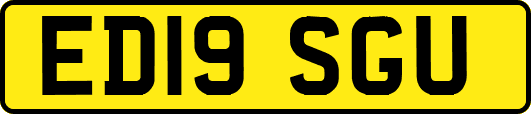 ED19 SGU